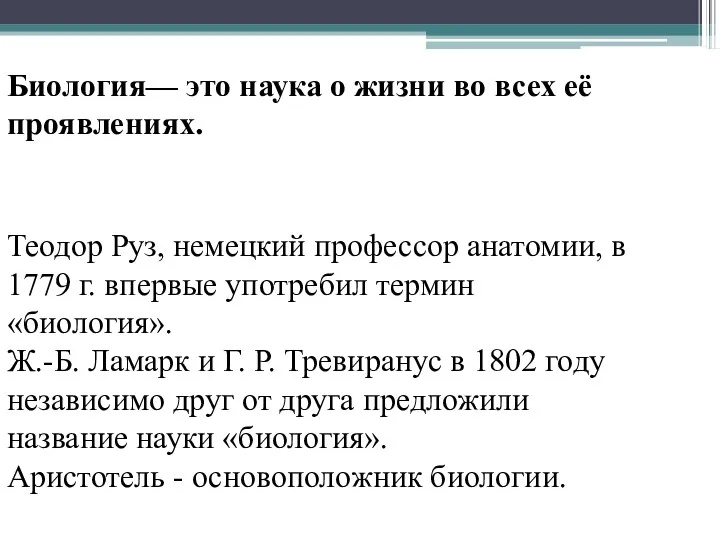 Биология— это наука о жизни во всех её проявлениях.

Теодор Руз, немецкий профессор анатомии, в 1779 г. впервые употребил термин «биология».
Ж.-Б. Ламарк и Г. Р. Тревиранус в 1802 году независимо друг от друга предложили название науки «биология».
Аристотель - основоположник биологии.